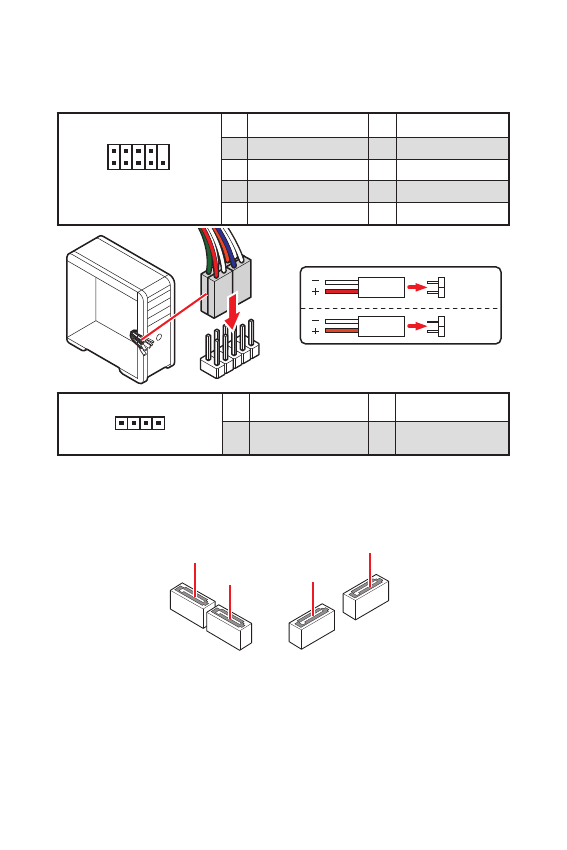 −
+
−
+